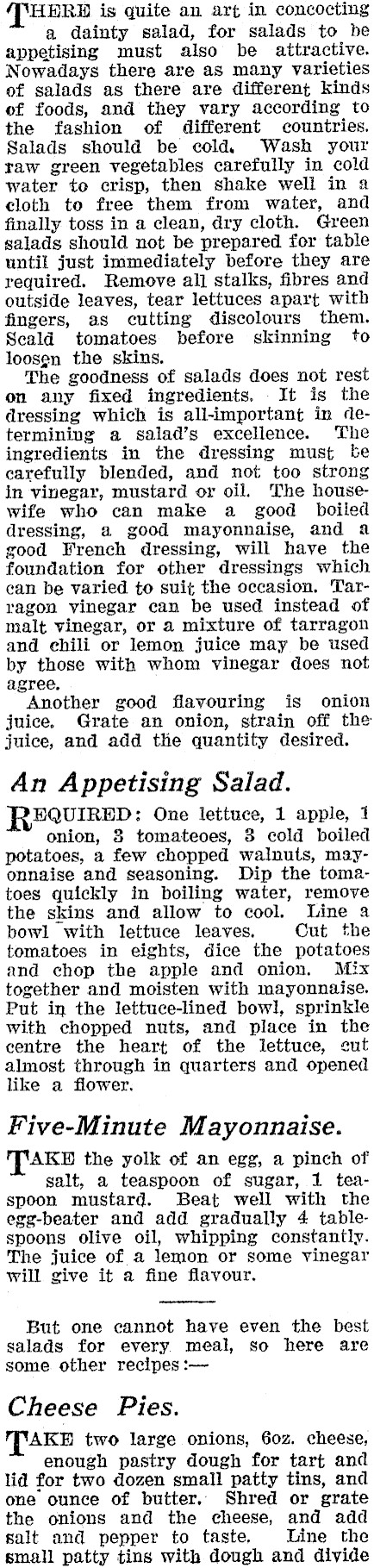 THERE is quite an art in concocting a dainty salad, for salads to be appetising must also be attractive. Nowadays there are as many varieties of salads as there are different kinds of foods, and they vary according to the fashion of different countries. Salads should be cold. Wash your raw green vegetables carefully in cold water to crisp, then shake well in a cloth to free them from water, and finally toss in a clean, dry cloth. Green salads should not be prepared for table until just immediately before they are required. Remove all stalks, fibres and outside leaves, tear lettuces apart with fingers, as cutting discolours them. Scald tomatoes before skinning to loosen the skins.

The goodness of salads does not rest on any fixed ingredients. It is the dressing which is all-important in determining a salad's excellence. The ingredients in the dressing must be carefully blended, and not too strong in vinegar, mustard or oil. The housewife who can make a good boiled dressing, a good mayonnaise, and a good French dressing, will have the foundation for other dressings which can be varied to suit the occasion. Tarragon vinegar can be used instead of malt vinegar, or a mixture of tarragon and chili or lemon juice may be used by those with whom vinegar does not agree.

Another good flavouring is onion juice. Grate an onion, strain off the juice, and add the quantity desired.

An Appetising Salad.

REQUIRED: One lettuce, 1 apple, 1 onion, 3 tomateoes, 3 cold boiled potatoes, a few chopped walnuts, mayonnaise and seasoning. Dip the tomatoes quickly in boiling water, remove the skins and allow to cool. Line a bowl with lettuce leaves. Cut the tomatoes in eights, dice the potatoes and chop the apple and onion. Mix together and moisten with mayonnaise. Put in the lettuce-lined bowl, sprinkle with chopped nuts, and place in the centre the heart of the lettuce, cut almost through in quarters and opened like a flower.

Five-Minute Mayonnaise.

TAKE the yolk of an egg, a pinch of salt, a teaspoon of sugar, 1 teaspoon mustard. Beat well with the egg-beater and add gradually 4 tablespoons olive oil, whipping constantly. The juice of a lemon or some vinegar will give it a fine flavour.

But one cannot have even the best salads for every meal, so here are some other recipes:—

Cheese Pies.

TAKE two large onions, 6oz. cheese, enough pastry dough for tart and lid for two dozen small patty tins, and one ounce of butter. Shred or grate the onions and the cheese, and add salt and pepper to taste. Line the small patty tins with dough and divide